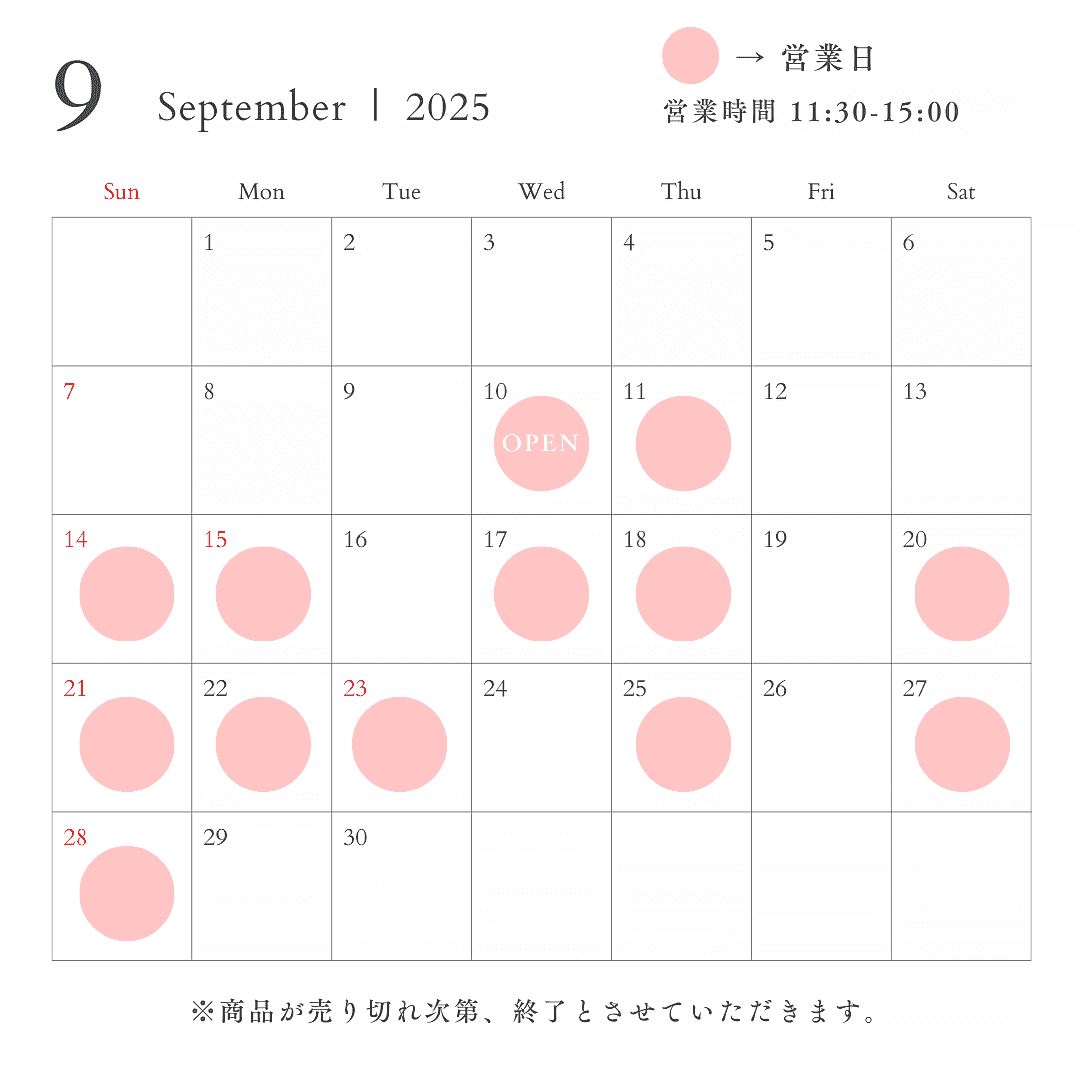 9 September | 2025

→ 営業日
営業時間 11:30-15:00

| Sun | Mon | Tue | Wed | Thu | Fri | Sat |
|---|---|---|---|---|---|---|
| | 1 | 2 | 3 | 4 | 5 | 6 |
| 7 | 8 | 9 | 10 OPEN | 11 | 12 | 13 |
| 14 | 15 | 16 | 17 | 18 | 19 | 20 |
| 21 | 22 | 23 | 24 | 25 | 26 | 27 |
| 28 | 29 | 30 | | | | |

※商品が売り切れ次第、終了とさせていただきます。